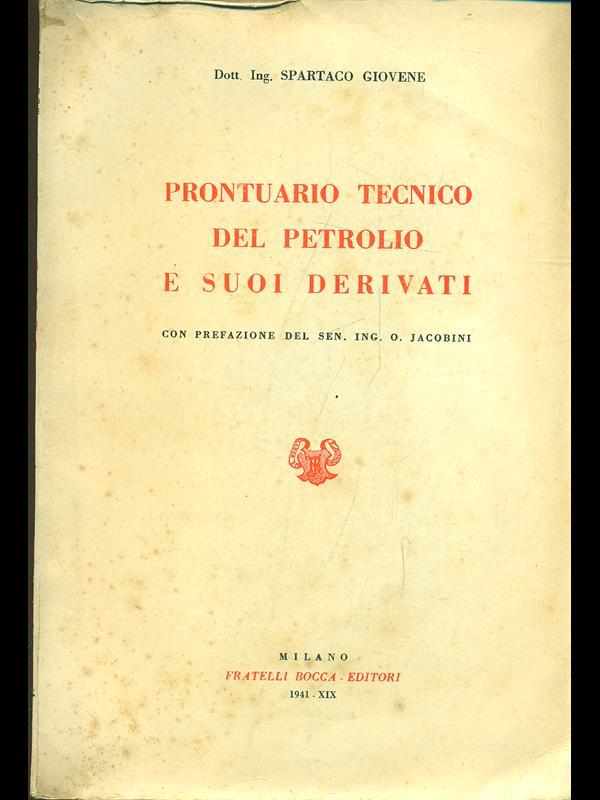 Dott. Ing. SPARTACO GIOVENE

PRONTUARIO TECNICO
DEL PETROLIO
E SUOI DERIVATI

CON PREFAZIONE DEL SEN. ING. O. JACOBINI

MILANO
FRATELLI BOCCA - EDITORI
1941 - XIX